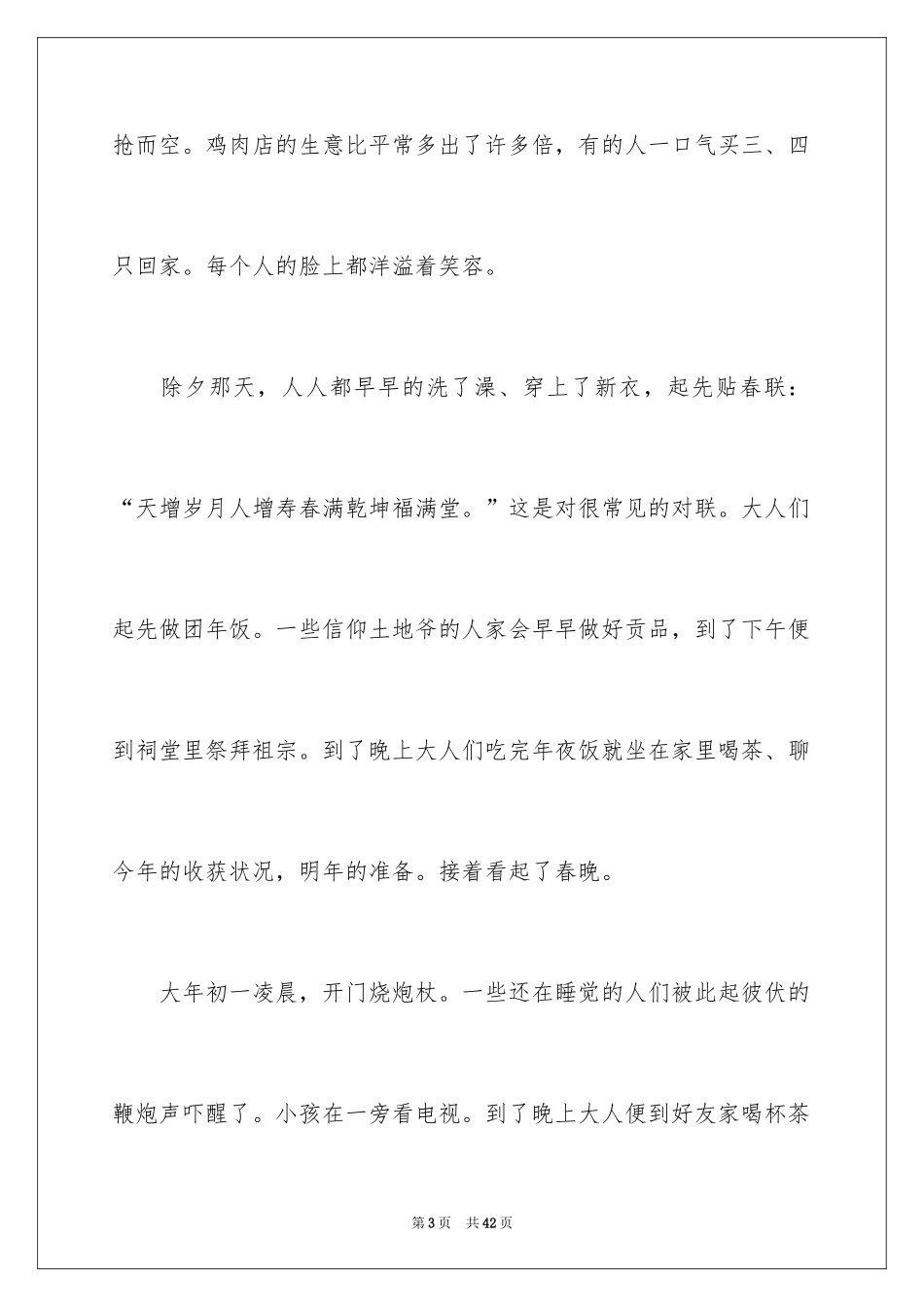 抢而空。鸡肉店的生意比平常多出了许多倍，有的人一口气买三、四只回家。每个人的脸上都洋溢着笑容。

除夕那天，人人都早早的洗了澡、穿上了新衣，起先贴春联：“天增岁月人增寿春满乾坤福满堂。”这是对很常见的对联。大人们起先做团年饭。一些信仰土地爷的人家会早早做好贡品，到了下午便到祠堂里祭拜祖宗。到了晚上大人们吃完年夜饭就坐在家里喝茶、聊今年的收获状况，明年的准备。接着看起了春晚。

大年初一凌晨，开门烧炮杖。一些还在睡觉的人们被此起彼伏的鞭炮声吓醒了。小孩在一旁看电视。到了晚上大人便到好友家喝杯茶

第3页 共42页